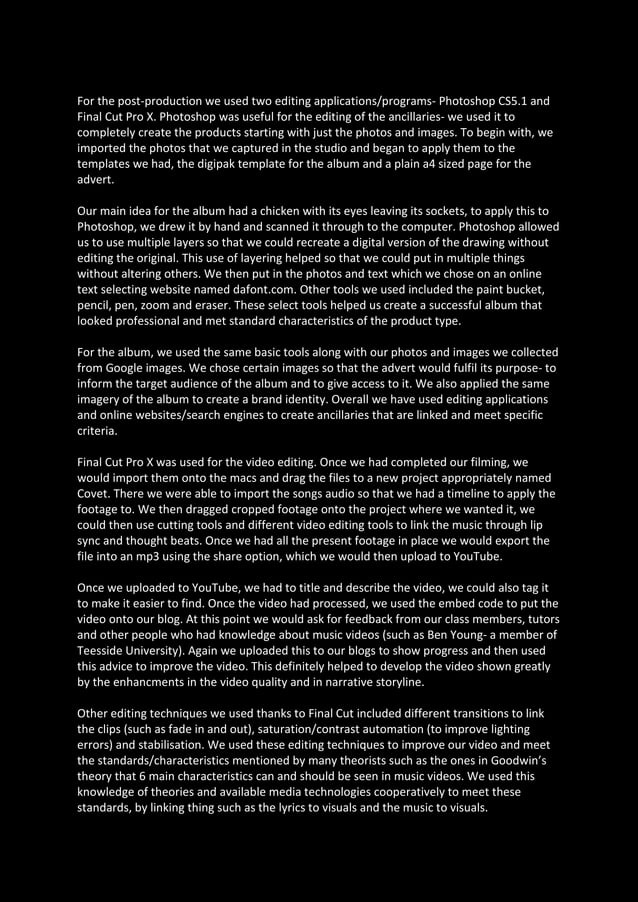 For the post-production we used two editing applications/programs- Photoshop CS5.1 and Final Cut Pro X. Photoshop was useful for the editing of the ancillaries- we used it to completely create the products starting with just the photos and images. To begin with, we imported the photos that we captured in the studio and began to apply them to the templates we had, the digipak template for the album and a plain a4 sized page for the advert.

Our main idea for the album had a chicken with its eyes leaving its sockets, to apply this to Photoshop, we drew it by hand and scanned it through to the computer. Photoshop allowed us to use multiple layers so that we could recreate a digital version of the drawing without editing the original. This use of layering helped so that we could put in multiple things without altering others. We then put in the photos and text which we chose on an online text selecting website named dafont.com. Other tools we used included the paint bucket, pencil, pen, zoom and eraser. These select tools helped us create a successful album that looked professional and met standard characteristics of the product type.

For the album, we used the same basic tools along with our photos and images we collected from Google images. We chose certain images so that the advert would fulfil its purpose- to inform the target audience of the album and to give access to it. We also applied the same imagery of the album to create a brand identity. Overall we have used editing applications and online websites/search engines to create ancillaries that are linked and meet specific criteria.

Final Cut Pro X was used for the video editing. Once we had completed our filming, we would import them onto the macs and drag the files to a new project appropriately named Covet. There we were able to import the songs audio so that we had a timeline to apply the footage to. We then dragged cropped footage onto the project where we wanted it, we could then use cutting tools and different video editing tools to link the music through lip sync and thought beats. Once we had all the present footage in place we would export the file into an mp3 using the share option, which we would then upload to YouTube.

Once we uploaded to YouTube, we had to title and describe the video, we could also tag it to make it easier to find. Once the video had processed, we used the embed code to put the video onto our blog. At this point we would ask for feedback from our class members, tutors and other people who had knowledge about music videos (such as Ben Young- a member of Teesside University). Again we uploaded this to our blogs to show progress and then used this advice to improve the video. This definitely helped to develop the video shown greatly by the enhancments in the video quality and in narrative storyline.

Other editing techniques we used thanks to Final Cut included different transitions to link the clips (such as fade in and out), saturation/contrast automation (to improve lighting errors) and stabilisation. We used these editing techniques to improve our video and meet the standards/characteristics mentioned by many theorists such as the ones in Goodwin's theory that 6 main characteristics can and should be seen in music videos. We used this knowledge of theories and available media technologies cooperatively to meet these standards, by linking thing such as the lyrics to visuals and the music to visuals.